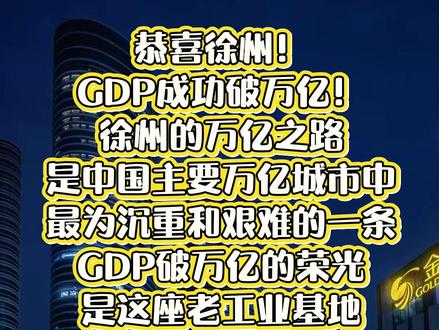 恭喜徐州！
GDP成功破万亿！
徐州的万亿之路
是中国主要万亿城市中
最为沉重和艰难的一条
GDP破万亿的荣光
是这座老工业基地

金
GOLD